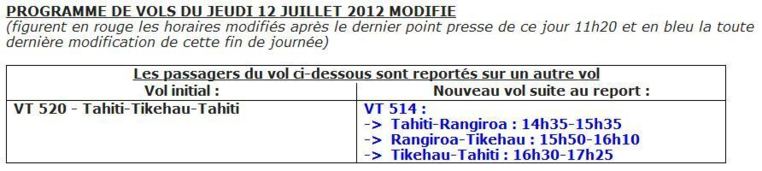 PROGRAMME DE VOLS DU JEUDI 12 JUILLET 2012 MODIFIE
(figurent en rouge les horaires modifiés après le dernier point presse de ce jour 11h20 et en bleu la toute dernière modification de cette fin de journée)

| Les passagers du vol ci-dessous sont reportés sur un autre vol | |
|---|---|
| Vol initial : | Nouveau vol suite au report : |
| VT 520 - Tahiti-Tikehau-Tahiti | VT 514 :<br>-> Tahiti-Rangiroa : 14h35-15h35<br>-> Rangiroa-Tikehau : 15h50-16h10<br>-> Tikehau-Tahiti : 16h30-17h25 |